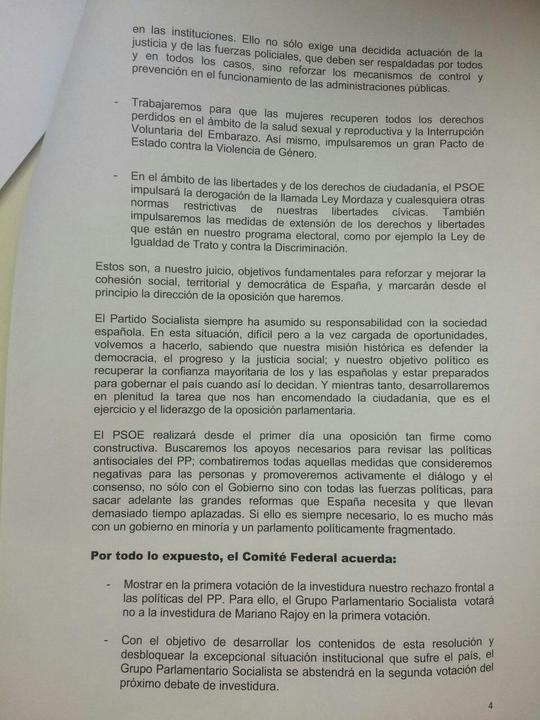 en las instituciones. Ello no sólo exige una decidida actuación de la justicia y de las fuerzas policiales, que deben ser respaldadas por todos y en todos los casos, sino reforzar los mecanismos de control y prevención en el funcionamiento de las administraciones públicas.

- Trabajaremos para que las mujeres recuperen todos los derechos perdidos en el ámbito de la salud sexual y reproductiva y la Interrupción Voluntaria del Embarazo. Así mismo, impulsaremos un gran Pacto de Estado contra la Violencia de Género.

- En el ámbito de las libertades y de los derechos de ciudadanía, el PSOE impulsará la derogación de la llamada Ley Mordaza y cualesquiera otras normas restrictivas de nuestras libertades cívicas. También impulsaremos las medidas de extensión de los derechos y libertades que están en nuestro programa electoral, como por ejemplo la Ley de Igualdad de Trato y contra la Discriminación.

Estos son, a nuestro juicio, objetivos fundamentales para reforzar y mejorar la cohesión social, territorial y democrática de España, y marcarán desde el principio la dirección de la oposición que haremos.

El Partido Socialista siempre ha asumido su responsabilidad con la sociedad española. En esta situación, difícil pero a la vez cargada de oportunidades, volvemos a hacerlo, sabiendo que nuestra misión histórica es defender la democracia, el progreso y la justicia social; y nuestro objetivo político es recuperar la confianza mayoritaria de los y las españolas y estar preparados para gobernar el país cuando así lo decidan. Y mientras tanto, desarrollaremos en plenitud la tarea que nos han encomendado la ciudadanía, que es el ejercicio y el liderazgo de la oposición parlamentaria.

El PSOE realizará desde el primer día una oposición tan firme como constructiva. Buscaremos los apoyos necesarios para revisar las políticas antisociales del PP; combatiremos todas aquellas medidas que consideremos negativas para las personas y promoveremos activamente el diálogo y el consenso, no sólo con el Gobierno sino con todas las fuerzas políticas, para sacar adelante las grandes reformas que España necesita y que llevan demasiado tiempo aplazadas. Si ello es siempre necesario, lo es mucho más con un gobierno en minoría y un parlamento políticamente fragmentado.

Por todo lo expuesto, el Comité Federal acuerda:

- Mostrar en la primera votación de la investidura nuestro rechazo frontal a las políticas del PP. Para ello, el Grupo Parlamentario Socialista votará no a la investidura de Mariano Rajoy en la primera votación.

- Con el objetivo de desarrollar los contenidos de esta resolución y desbloquear la excepcional situación institucional que sufre el país, el Grupo Parlamentario Socialista se abstendrá en la segunda votación del próximo debate de investidura.

4